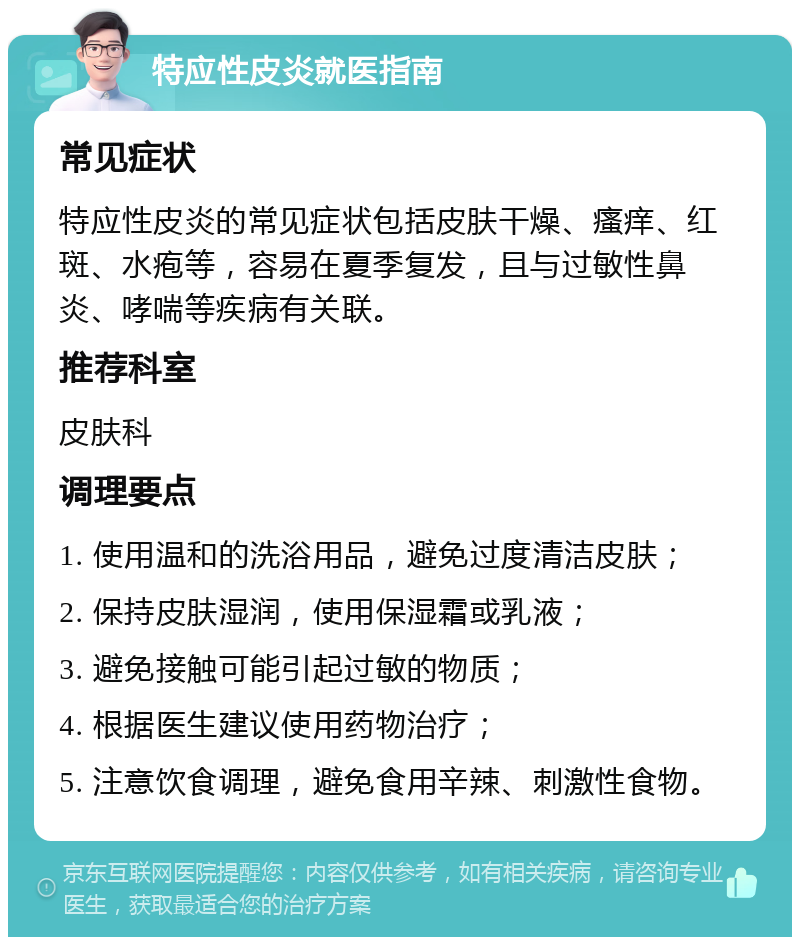 特应性皮炎就医指南

常见症状

特应性皮炎的常见症状包括皮肤干燥、瘙痒、红斑、水疱等，容易在夏季复发，且与过敏性鼻炎、哮喘等疾病有关联。

推荐科室

皮肤科

调理要点

1. 使用温和的洗浴用品，避免过度清洁皮肤；

2. 保持皮肤湿润，使用保湿霜或乳液；

3. 避免接触可能引起过敏的物质；

4. 根据医生建议使用药物治疗；

5. 注意饮食调理，避免食用辛辣、刺激性食物。

京东互联网医院提醒您：内容仅供参考，如有相关疾病，请咨询专业医生，获取最适合您的治疗方案